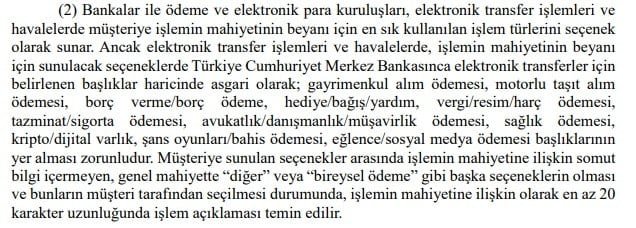 (2) Bankalar ile ödeme ve elektronik para kuruluşları, elektronik transfer işlemleri ve havalelerde müşteriye işlemin mahiyetinin beyanı için en sık kullanılan işlem türlerini seçenek olarak sunar. Ancak elektronik transfer işlemleri ve havalelerde, işlemin mahiyetinin beyanı için sunulacak seçeneklerde Türkiye Cumhuriyet Merkez Bankasınca elektronik transferler için belirlenen başlıklar haricinde asgari olarak; gayrimenkul alım ödemesi, motorlu taşıt alım ödemesi, borç verme/borç ödeme, hediye/bağış/yardım, vergi/resim/harç ödemesi, tazminat/sigorta ödemesi, avukatlık/danışmanlık/müşavirlik ödemesi, sağlık ödemesi, kripto/dijital varlık, şans oyunları/bahis ödemesi, eğlence/sosyal medya ödemesi başlıklarının yer alması zorunludur. Müşteriye sunulan seçenekler arasında işlemin mahiyetine ilişkin somut bilgi içermeyen, genel mahiyette “diğer” veya “bireysel ödeme” gibi başka seçeneklerin olması ve bunların müşteri tarafından seçilmesi durumunda, işlemin mahiyetine ilişkin olarak en az 20 karakter uzunluğunda işlem açıklaması temin edilir.